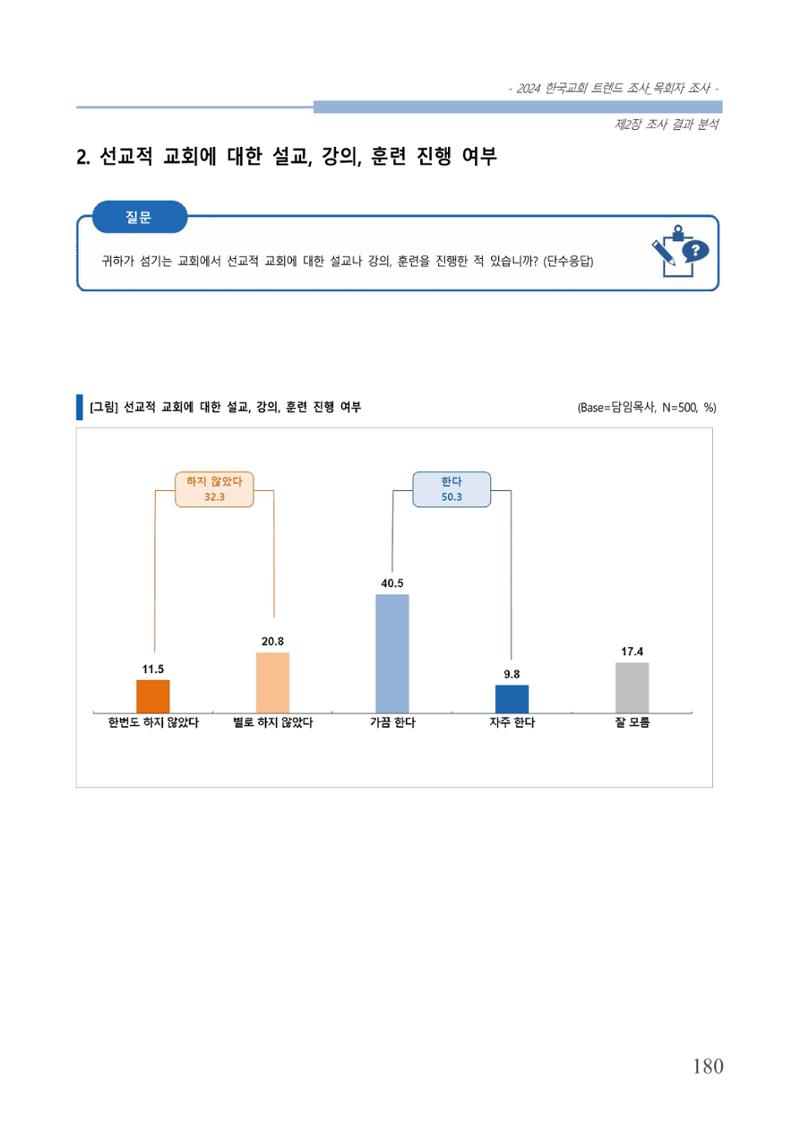 - 2024 한국교회 트렌드 조사_목회자 조사 -

제2장 조사 결과 분석

2. 선교적 교회에 대한 설교, 강의, 훈련 진행 여부

질문

귀하가 섬기는 교회에서 선교적 교회에 대한 설교나 강의, 훈련을 진행한 적 있습니까? (단수응답)

[그림] 선교적 교회에 대한 설교, 강의, 훈련 진행 여부

(Base=담임목사, N=500, %)

하지 않았다
32.3

한다
50.3

11.5
20.8
40.5
9.8
17.4

한번도 하지 않았다
별로 하지 않았다
가끔 한다
자주 한다
잘 모름

180